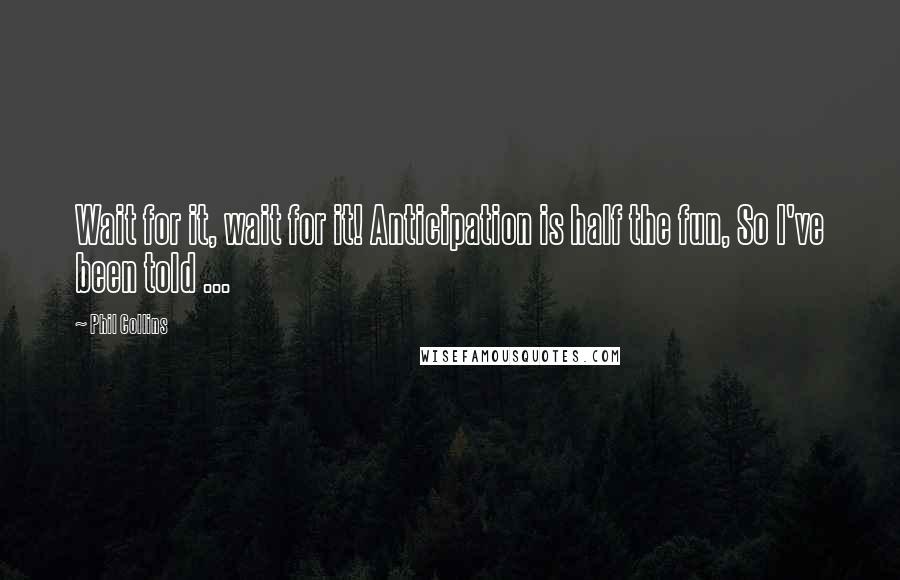 Wait for it, wait for it! Anticipation is half the fun, So I've been told ...

~ Phil Collins

WISEFAMOUSQUOTES.COM